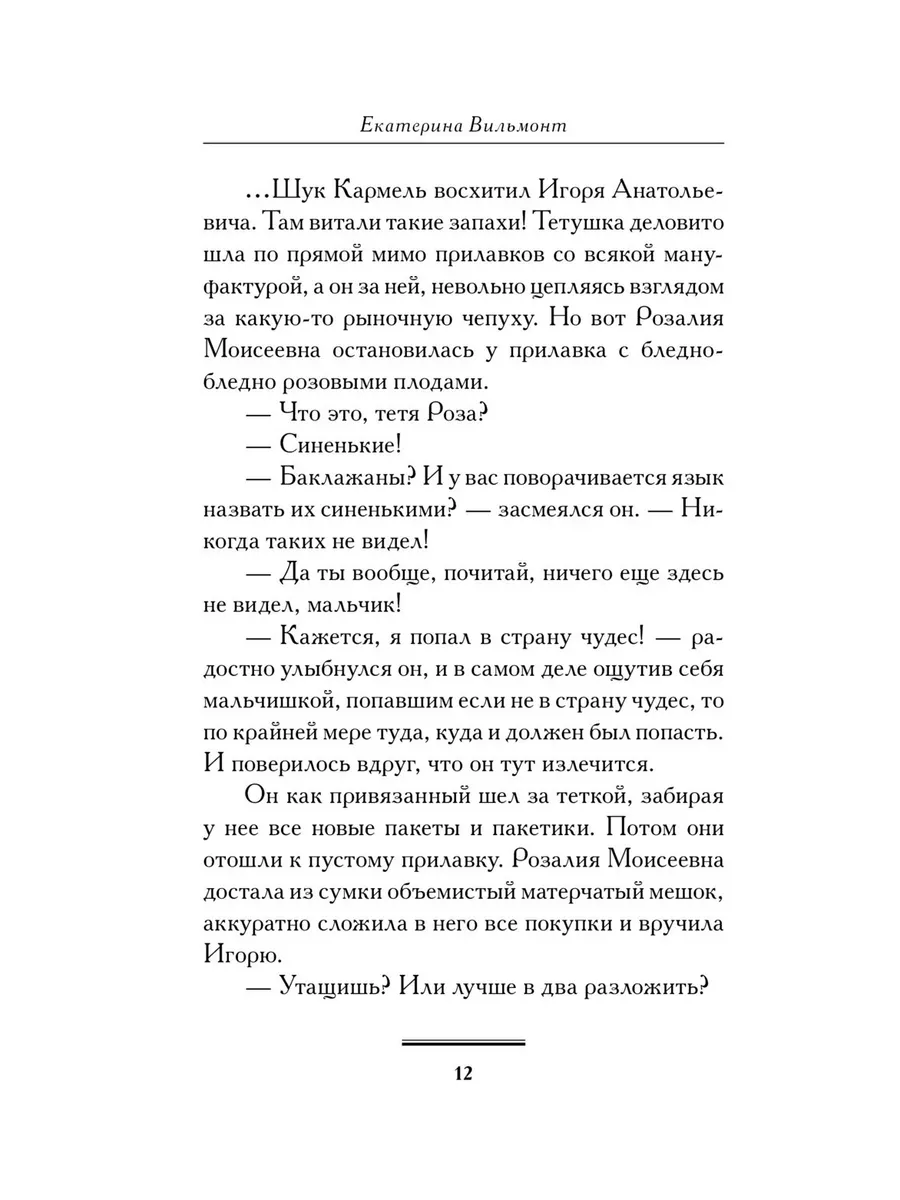 Екатерина Вильмонт

...Шук Кармель восхитил Игоря Анатольевича. Там витали такие запахи! Тетушка деловито шла по прямой мимо прилавков со всякой мануфактурой, а он за ней, невольно цепляясь взглядом за какую-то рыночную чепуху. Но вот Розалия Моисеевна остановилась у прилавка с бледно-бледно розовыми плодами.

— Что это, тетя Роза?

— Синенькие!

— Баклажаны? И у вас поворачивается язык назвать их синенькими? — засмеялся он. — Никогда таких не видел!

— Да ты вообще, почитай, ничего еще здесь не видел, мальчик!

— Кажется, я попал в страну чудес! — радостно улыбнулся он, и в самом деле ощутив себя мальчишкой, попавшим если не в страну чудес, то по крайней мере туда, куда и должен был попасть. И поверилось вдруг, что он тут излечится.

Он как привязанный шел за теткой, забирая у нее все новые пакеты и пакетики. Потом они отошли к пустому прилавку. Розалия Моисеевна достала из сумки объемистый матерчатый мешок, аккуратно сложила в него все покупки и вручила Игорю.

— Утащишь? Или лучше в два разложить?

12